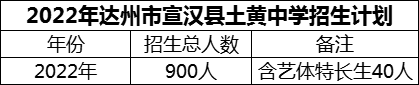 2022年达州市宣汉县土黄中学招生计划

| 年份 | 招生总人数 | 备注 |
|---|---|---|
| 2022年 | 900人 | 含艺体特长生40人 |